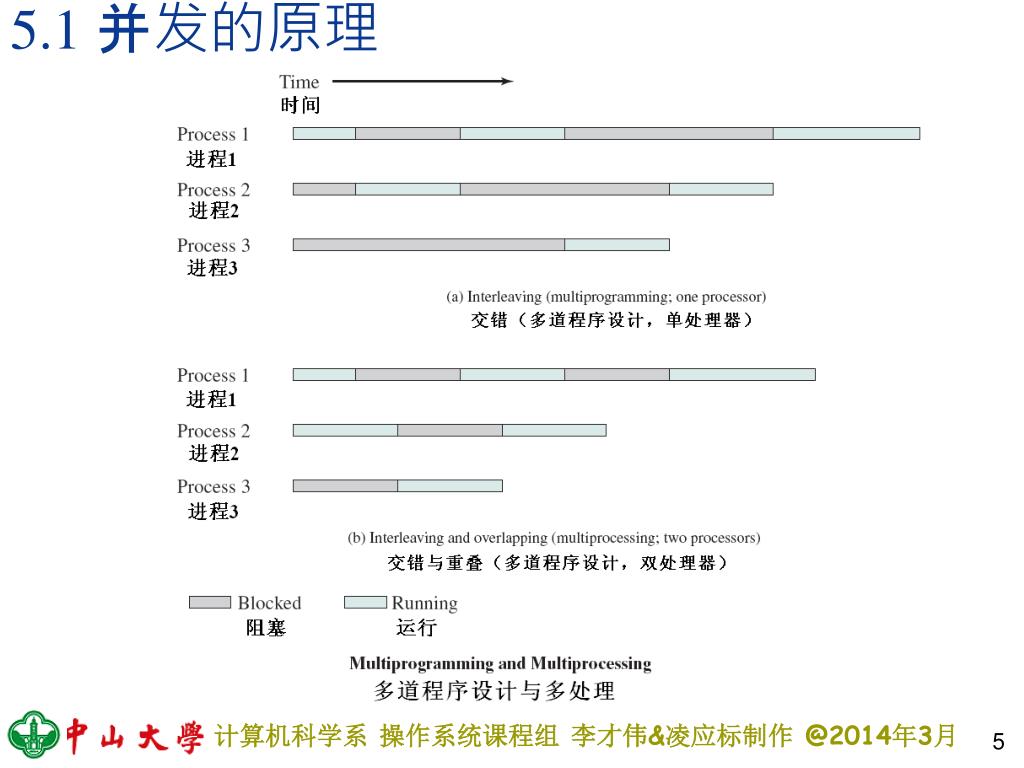 5.1 并发的原理

Time
时间

Process 1
进程1

Process 2
进程2

Process 3
进程3

(a) Interleaving (multiprogramming; one processor)
交错（多道程序设计，单处理器）

Process 1
进程1

Process 2
进程2

Process 3
进程3

(b) Interleaving and overlapping (multiprocessing; two processors)
交错与重叠（多道程序设计，双处理器）

Blocked
阻塞

Running
运行

Multiprogramming and Multiprocessing
多道程序设计与多处理

中山大學 计算机科学系 操作系统课程组 李才伟&凌应标制作 @2014年3月

5